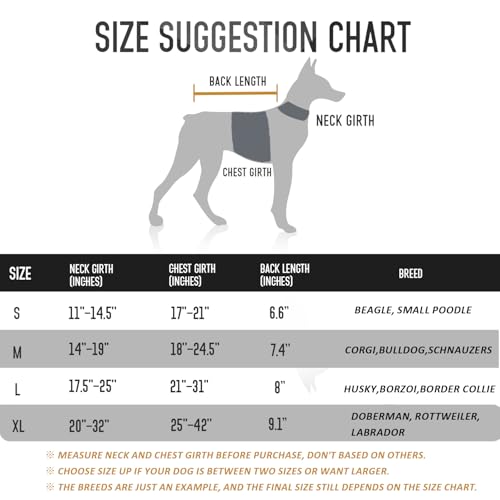 SIZE SUGGESTION CHART

BACK LENGTH

NECK GIRTH

CHEST GIRTH

| SIZE | NECK GIRTH (INCHES) | CHEST GIRTH (INCHES) | BACK LENGTH (INCHES) | BREED |
|---|---|---|---|---|
| S | 11''-14.5'' | 17''-21'' | 6.6'' | BEAGLE, SMALL POODLE |
| M | 14''-19'' | 18''-24.5'' | 7.4'' | CORGI,BULLDOG,SCHNAUZERS |
| L | 17.5''-25'' | 21''-31'' | 8'' | HUSKY,BORZOI,BORDER COLLIE |
| XL | 20''-32'' | 25''-42'' | 9.1'' | DOBERMAN, ROTTWEILER, LABRADOR |

※ MEASURE NECK AND CHEST GIRTH BEFORE PURCHASE, DON'T BASED ON OTHERS.
※ CHOOSE SIZE UP IF YOUR DOG IS BETWEEN TWO SIZES OR WANT LARGER.
※ THE BREEDS ARE JUST AN EXAMPLE, AND THE FINAL SIZE STILL DEPENDS ON THE SIZE CHART.